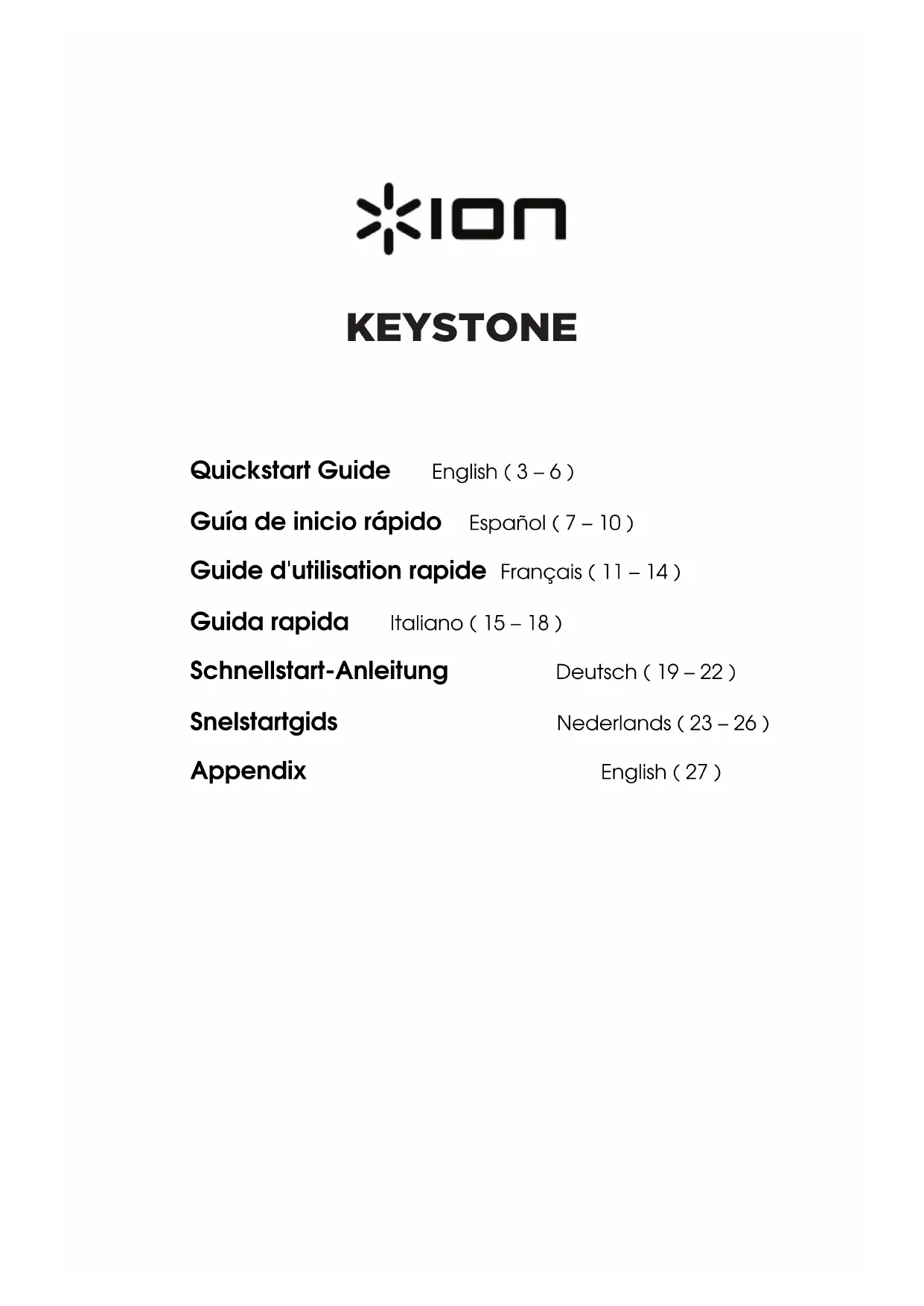 ION

KEYSTONE

Quickstart Guide English ( 3 – 6 )

Guía de inicio rápido Español ( 7 – 10 )

Guide d'utilisation rapide Français ( 11 – 14 )

Guida rapida Italiano ( 15 – 18 )

Schnellstart-Anleitung Deutsch ( 19 – 22 )

Snelstartgids Nederlands ( 23 – 26 )

Appendix English ( 27 )